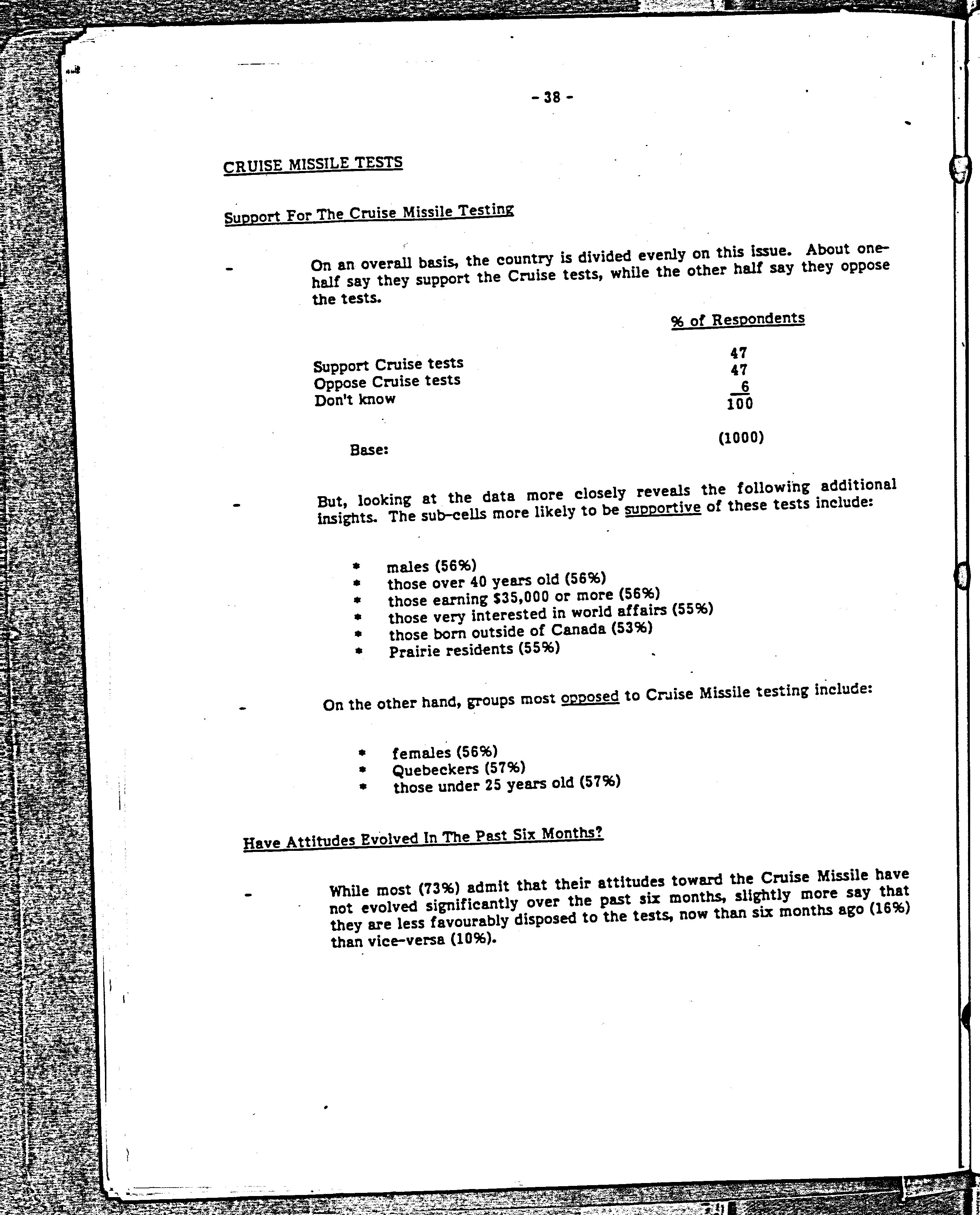 - 38 -

CRUISE MISSILE TESTS

Support For The Cruise Missile Testing

- On an overall basis, the country is divided evenly on this issue. About one-half say they support the Cruise tests, while the other half say they oppose the tests.

| | % of Respondents |
|---|---|
| Support Cruise tests | 47 |
| Oppose Cruise tests | 47 |
| Don't know | 6 |
| | 100 |
| Base: | (1000) |

- But, looking at the data more closely reveals the following additional insights. The sub-cells more likely to be supportive of these tests include:

* males (56%)
* those over 40 years old (56%)
* those earning $35,000 or more (56%)
* those very interested in world affairs (55%)
* those born outside of Canada (53%)
* Prairie residents (55%)

- On the other hand, groups most opposed to Cruise Missile testing include:

* females (56%)
* Quebeckers (57%)
* those under 25 years old (57%)

Have Attitudes Evolved In The Past Six Months?

- While most (73%) admit that their attitudes toward the Cruise Missile have not evolved significantly over the past six months, slightly more say that they are less favourably disposed to the tests, now than six months ago (16%) than vice-versa (10%).